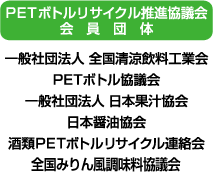 PETボトルリサイクル推進協議会
会 員 団 体

一般社団法人 全国清涼飲料工業会
PETボトル協議会
一般社団法人 日本果汁協会
日本醤油協会
酒類PETボトルリサイクル連絡会
全国みりん風調味料協議会